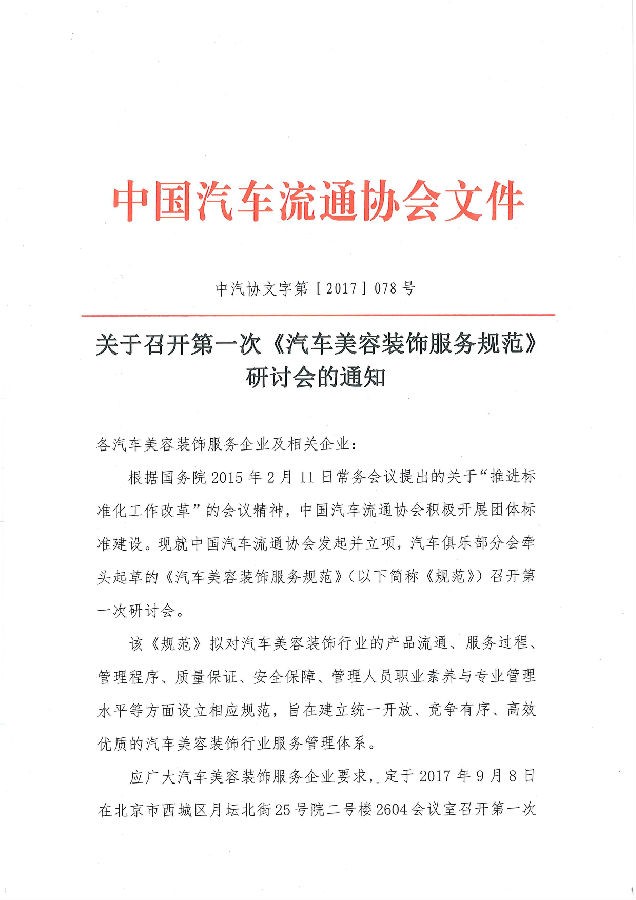 中国汽车流通协会文件

中汽协文字第［2017］078号

关于召开第一次《汽车美容装饰服务规范》研讨会的通知

各汽车美容装饰服务企业及相关企业：

根据国务院2015年2月11日常务会议提出的关于“推进标准化工作改革”的会议精神，中国汽车流通协会积极开展团体标准建设。现就中国汽车流通协会发起并立项，汽车俱乐部分会牵头起草的《汽车美容装饰服务规范》（以下简称《规范》）召开第一次研讨会。

该《规范》拟对汽车美容装饰行业的产品流通、服务过程、管理程序、质量保证、安全保障、管理人员职业素养与专业管理水平等方面设立相应规范，旨在建立统一开放、竞争有序、高效优质的汽车美容装饰行业服务管理体系。

应广大汽车美容装饰服务企业要求，定于2017年9月8日在北京市西城区月坛北街25号院二号楼2604会议室召开第一次